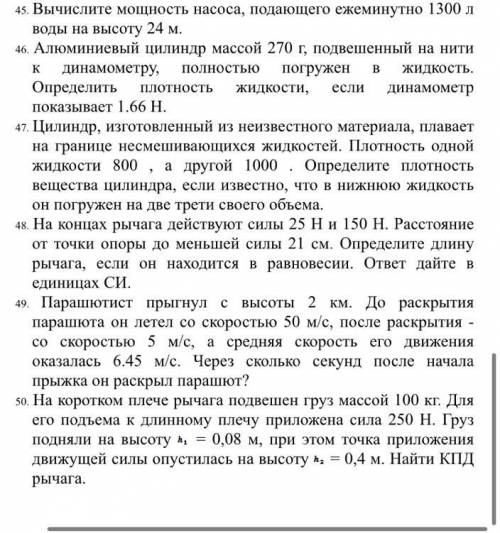 45. Вычислите мощность насоса, подающего ежеминутно 1300 л воды на высоту 24 м.

46. Алюминиевый цилиндр массой 270 г, подвешенный на нити к динамометру, полностью погружен в жидкость. Определить плотность жидкости, если динамометр показывает 1.66 Н.

47. Цилиндр, изготовленный из неизвестного материала, плавает на границе несмешивающихся жидкостей. Плотность одной жидкости 800 , а другой 1000 . Определите плотность вещества цилиндра, если известно, что в нижнюю жидкость он погружен на две трети своего объема.

48. На концах рычага действуют силы 25 Н и 150 Н. Расстояние от точки опоры до меньшей силы 21 см. Определите длину рычага, если он находится в равновесии. Ответ дайте в единицах СИ.

49. Парашютист прыгнул с высоты 2 км. До раскрытия парашюта он летел со скоростью 50 м/с, после раскрытия - со скоростью 5 м/с, а средняя скорость его движения оказалась 6.45 м/с. Через сколько секунд после начала прыжка он раскрыл парашют?

50. На коротком плече рычага подвешен груз массой 100 кг. Для его подъема к длинному плечу приложена сила 250 Н. Груз подняли на высоту $h_1$ = 0,08 м, при этом точка приложения движущей силы опустилась на высоту $h_2$ = 0,4 м. Найти КПД рычага.